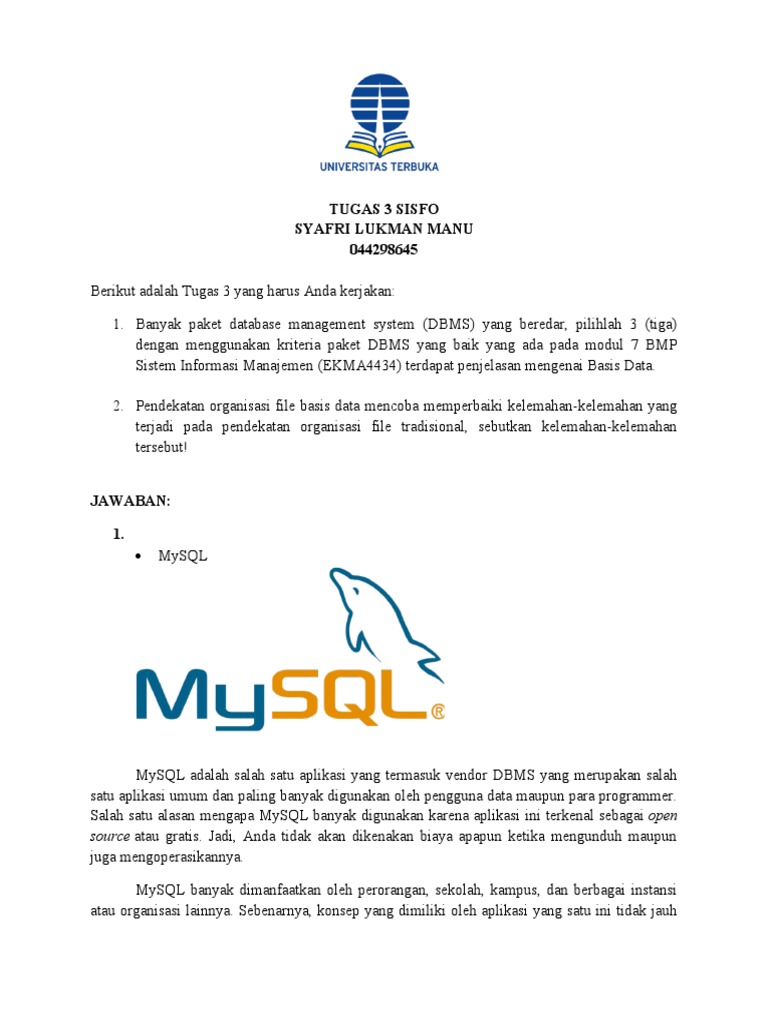 UNIVERSITAS TERBUKA

TUGAS 3 SISFO
SYAFRI LUKMAN MANU
044298645

Berikut adalah Tugas 3 yang harus Anda kerjakan:

1. Banyak paket database management system (DBMS) yang beredar, pilihlah 3 (tiga) dengan menggunakan kriteria paket DBMS yang baik yang ada pada modul 7 BMP Sistem Informasi Manajemen (EKMA4434) terdapat penjelasan mengenai Basis Data.

2. Pendekatan organisasi file basis data mencoba memperbaiki kelemahan-kelemahan yang terjadi pada pendekatan organisasi file tradisional, sebutkan kelemahan-kelemahan tersebut!

JAWABAN:

1.
• MySQL

MySQL®

MySQL adalah salah satu aplikasi yang termasuk vendor DBMS yang merupakan salah satu aplikasi umum dan paling banyak digunakan oleh pengguna data maupun para programmer. Salah satu alasan mengapa MySQL banyak digunakan karena aplikasi ini terkenal sebagai open source atau gratis. Jadi, Anda tidak akan dikenakan biaya apapun ketika mengunduh maupun juga mengoperasikannya.

MySQL banyak dimanfaatkan oleh perorangan, sekolah, kampus, dan berbagai instansi atau organisasi lainnya. Sebenarnya, konsep yang dimiliki oleh aplikasi yang satu ini tidak jauh